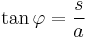 $\tan \varphi = \frac{s}{a}$